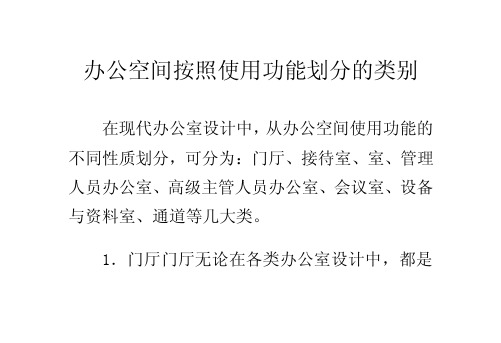 办公空间按照使用功能划分的类别

在现代办公室设计中，从办公空间使用功能的不同性质划分，可分为：门厅、接待室、室、管理人员办公室、高级主管人员办公室、会议室、设备与资料室、通道等几大类。

1. 门厅门厅无论在各类办公室设计中，都是